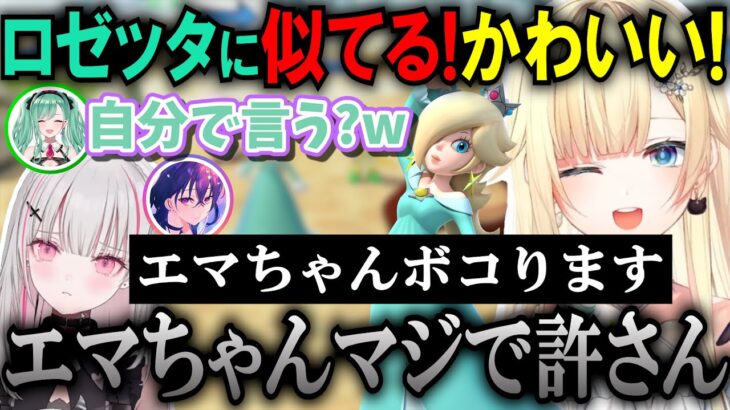 ロゼッタに似てる!かわいい!

自分で言う?w

エマちゃんボコります

エマちゃんマジで許さん